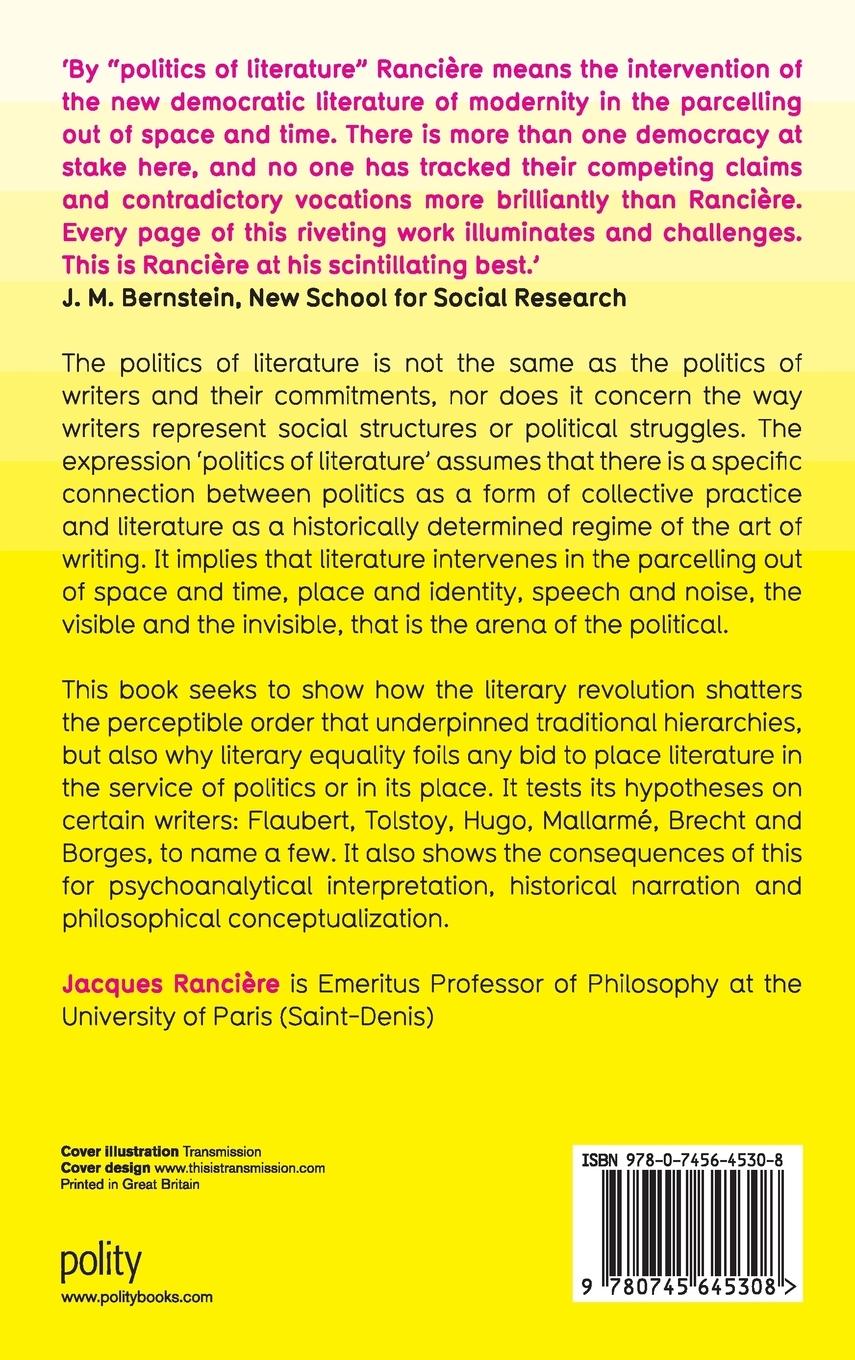 'By "politics of literature" Rancière means the intervention of the new democratic literature of modernity in the parcelling out of space and time. There is more than one democracy at stake here, and no one has tracked their competing claims and contradictory vocations more brilliantly than Rancière. Every page of this riveting work illuminates and challenges. This is Rancière at his scintillating best.'
J. M. Bernstein, New School for Social Research

The politics of literature is not the same as the politics of writers and their commitments, nor does it concern the way writers represent social structures or political struggles. The expression 'politics of literature' assumes that there is a specific connection between politics as a form of collective practice and literature as a historically determined regime of the art of writing. It implies that literature intervenes in the parcelling out of space and time, place and identity, speech and noise, the visible and the invisible, that is the arena of the political.

This book seeks to show how the literary revolution shatters the perceptible order that underpinned traditional hierarchies, but also why literary equality foils any bid to place literature in the service of politics or in its place. It tests its hypotheses on certain writers: Flaubert, Tolstoy, Hugo, Mallarmé, Brecht and Borges, to name a few. It also shows the consequences of this for psychoanalytical interpretation, historical narration and philosophical conceptualization.

Jacques Rancière is Emeritus Professor of Philosophy at the University of Paris (Saint-Denis)

Cover illustration Transmission
Cover design www.thisistransmission.com
Printed in Great Britain

polity
www.politybooks.com

ISBN 978-0-7456-4530-8

9 780745 645308 >